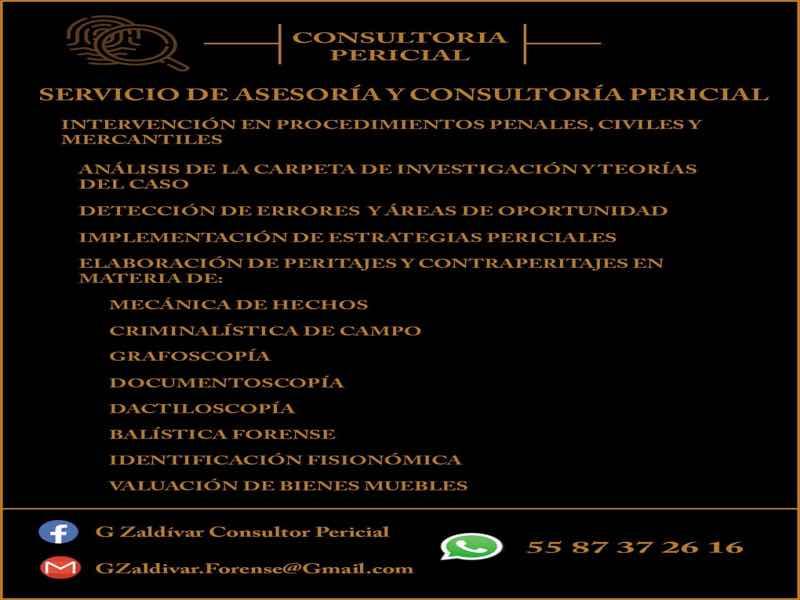 CONSULTORIA
PERICIAL

SERVICIO DE ASESORÍA Y CONSULTORÍA PERICIAL

INTERVENCIÓN EN PROCEDIMIENTOS PENALES, CIVILES Y MERCANTILES

ANÁLISIS DE LA CARPETA DE INVESTIGACIÓN Y TEORÍAS DEL CASO

DETECCIÓN DE ERRORES Y ÁREAS DE OPORTUNIDAD

IMPLEMENTACIÓN DE ESTRATEGIAS PERICIALES

ELABORACIÓN DE PERITAJES Y CONTRAPERITAJES EN MATERIA DE:

MECÁNICA DE HECHOS
CRIMINALÍSTICA DE CAMPO
GRAFOSCOPÍA
DOCUMENTOSCOPÍA
DACTILOSCOPÍA
BALÍSTICA FORENSE
IDENTIFICACIÓN FISIONÓMICA
VALUACIÓN DE BIENES MUEBLES

G Zaldívar Consultor Pericial
GZaldivar.Forense@Gmail.com

55 87 37 26 16